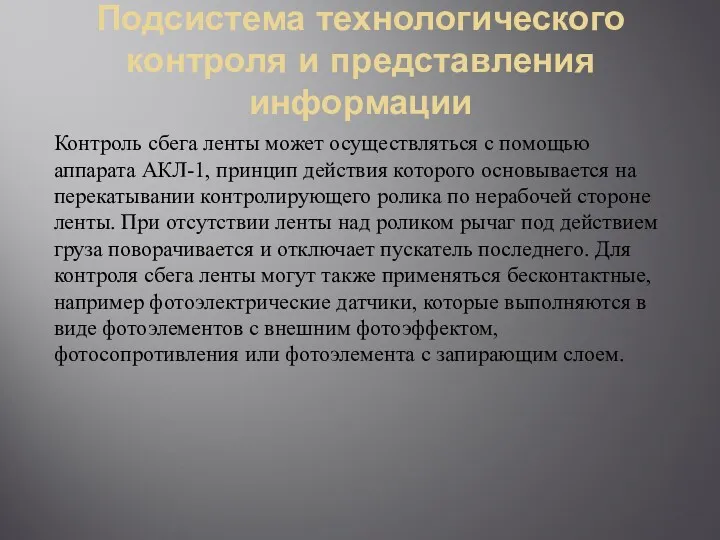 Подсистема технологического контроля и представления информации

Контроль сбега ленты может осуществляться с помощью аппарата АКЛ-1, принцип действия которого основывается на перекатывании контролирующего ролика по нерабочей стороне ленты. При отсутствии ленты над роликом рычаг под действием груза поворачивается и отключает пускатель последнего. Для контроля сбега ленты могут также применяться бесконтактные, например фотоэлектрические датчики, которые выполняются в виде фотоэлементов с внешним фотоэффектом, фотосопротивления или фотоэлемента с запирающим слоем.